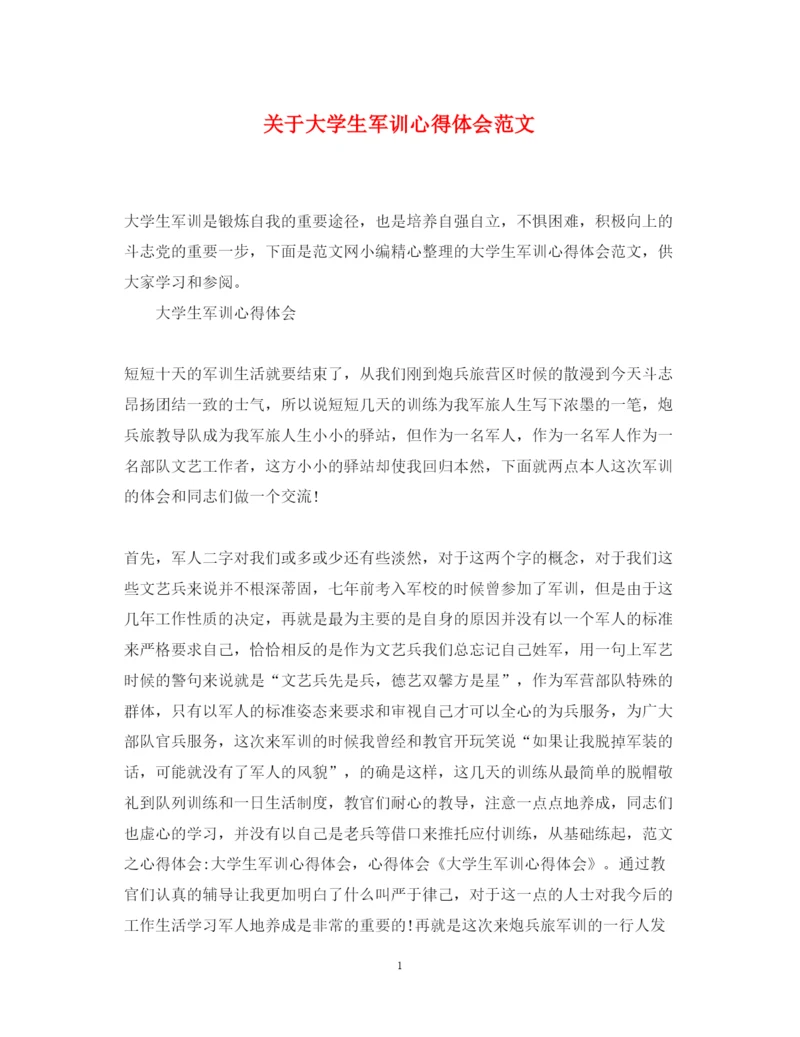 关于大学生军训心得体会范文

大学生军训是锻炼自我的重要途径，也是培养自强自立，不惧困难，积极向上的斗志党的重要一步，下面是范文网小编精心整理的大学生军训心得体会范文，供大家学习和参阅。

大学生军训心得体会

短短十天的军训生活就要结束了，从我们刚到炮兵旅营区时候的散漫到今天斗志昂扬团结一致的士气，所以说短短几天的训练为我军旅人生写下浓墨的一笔，炮兵旅教导队成为我军旅人生小小的驿站，但作为一名军人，作为一名军人作为一名部队文艺工作者，这方小小的驿站却使我回归本然，下面就两点本人这次军训的体会和同志们做一个交流！

首先，军人二字对我们或多或少还有些淡然，对于这两个字的概念，对于我们这些文艺兵来说并不根深蒂固，七年前考入军校的时候曾参加了军训，但是由于这几年工作性质的决定，再就是最为主要的是自身的原因并没有以一个军人的标准来严格要求自己，恰恰相反的是作为文艺兵我们总忘记自己姓军，用一句上军艺时候的警句来说就是“文艺兵先是兵，德艺双馨方是星”，作为军营部队特殊的群体，只有以军人的标准姿态来要求和审视自己才可以全心的为兵服务，为广大部队官兵服务，这次来军训的时候我曾经和教官开玩笑说“如果让我脱掉军装的话，可能就没有了军人的风貌”，的确是这样，这几天的训练从最简单的脱帽敬礼到队列训练和一日生活制度，教官们耐心的教导，注意一点点地养成，同志们也虚心的学习，并没有以自己是老兵等借口来推托应付训练，从基础练起，范文之心得体会:大学生军训心得体会，心得体会《大学生军训心得体会》。通过教官们认真的辅导让我更加明白了什么叫严于律己，对于这一点的人士对我今后的工作生活学习军人地养成是非常的重要的!再就是这次来炮兵旅军训的一行人发

1